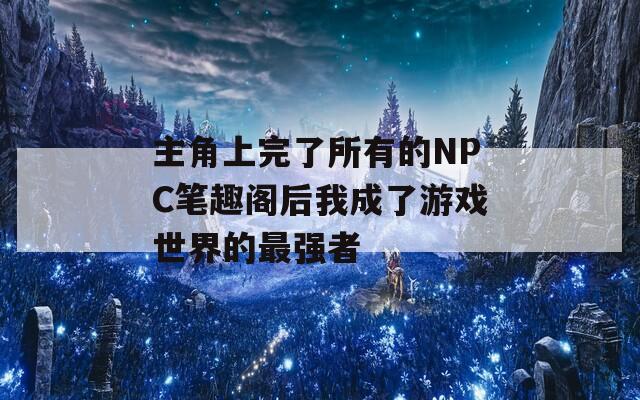 主角上完了所有的NPC笔趣阁后我成了游戏世界的最强者